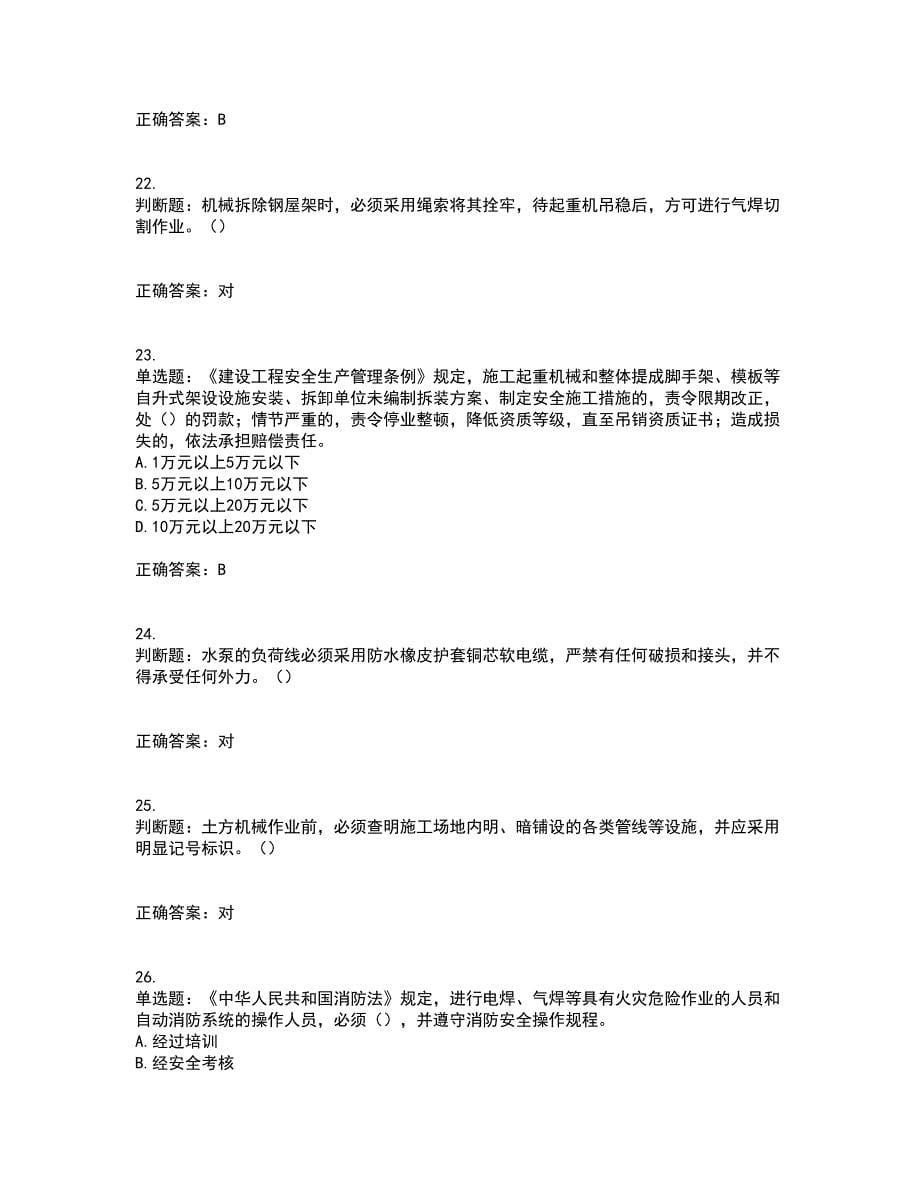 正确答案：B

22.
判断题：机械拆除钢屋架时，必须采用绳索将其拴牢，待起重机吊稳后，方可进行气焊切割作业。（）

正确答案：对

23.
单选题：《建设工程安全生产管理条例》规定，施工起重机械和整体提成脚手架、模板等自升式架设设施安装、拆卸单位未编制拆装方案、制定安全施工措施的，责令限期改正，处（）的罚款；情节严重的，责令停业整顿，降低资质等级，直至吊销资质证书；造成损失的，依法承担赔偿责任。
A.1万元以上5万元以下
B.5万元以上10万元以下
C.5万元以上20万元以下
D.10万元以上20万元以下

正确答案：B

24.
判断题：水泵的负荷线必须采用防水橡皮护套铜芯软电缆，严禁有任何破损和接头，并不得承受任何外力。（）

正确答案：对

25.
判断题：土方机械作业前，必须查明施工场地内明、暗铺设的各类管线等设施，并应采用明显记号标识。（）

正确答案：对

26.
单选题：《中华人民共和国消防法》规定，进行电焊、气焊等具有火灾危险作业的人员和自动消防系统的操作人员，必须（），并遵守消防安全操作规程。
A.经过培训
B.经安全考核